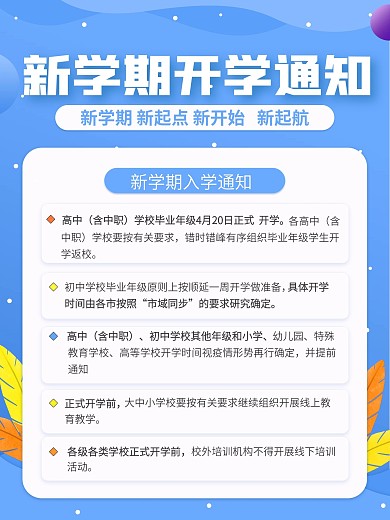 新学期开学通知

新学期 新起点 新开始 新起航

新学期入学通知

高中（含中职）学校毕业年级4月20日正式 开学。各高中（含中职）学校要按有关要求，错时错峰有序组织毕业年级学生开学返校。

初中学校毕业年级原则上按顺延一周开学做准备，具体开学时间由各市按照“市域同步”的要求研究确定。

高中（含中职）、初中学校其他年级和小学、幼儿园、特殊教育学校、高等学校开学时间视疫情形势再行确定，并提前通知

正式开学前，大中小学校要按有关要求继续组织开展线上教育教学。

各级各类学校正式开学前，校外培训机构不得开展线下培训活动。